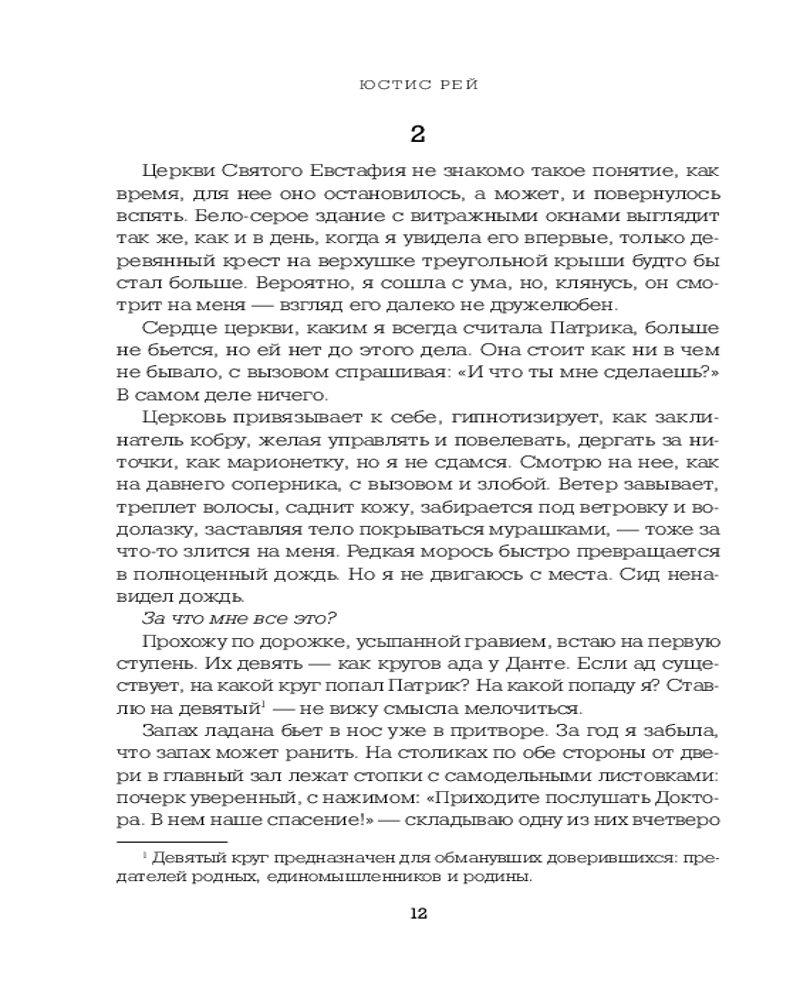 ЮСТИС РЕЙ

2

Церкви Святого Евстафия не знакомо такое понятие, как время, для нее оно остановилось, а может, и повернулось вспять. Бело-серое здание с витражными окнами выглядит так же, как и в день, когда я увидела его впервые, только деревянный крест на верхушке треугольной крыши будто бы стал больше. Вероятно, я сошла с ума, но, клянусь, он смотрит на меня — взгляд его далеко не дружелюбен.

Сердце церкви, каким я всегда считала Патрика, больше не бьется, но ей нет до этого дела. Она стоит как ни в чем не бывало, с вызовом спрашивая: «И что ты мне сделаешь?» В самом деле ничего.

Церковь привязывает к себе, гипнотизирует, как заклинатель кобру, желая управлять и повелевать, дергать за ниточки, как марионетку, но я не сдамся. Смотрю на нее, как на давнего соперника, с вызовом и злобой. Ветер завывает, треплет волосы, саднит кожу, забирается под ветровку и водолазку, заставляя тело покрываться мурашками, — тоже за что-то злится на меня. Редкая морось быстро превращается в полноценный дождь. Но я не двигаюсь с места. Сид ненавидел дождь.

За что мне все это?

Прохожу по дорожке, усыпанной гравием, встаю на первую ступень. Их девять — как кругов ада у Данте. Если ад существует, на какой круг попал Патрик? На какой попаду я? Ставлю на девятый$^1$ — не вижу смысла мелочиться.

Запах ладана бьет в нос уже в притворе. За год я забыла, что запах может ранить. На столиках по обе стороны от двери в главный зал лежат стопки с самодельными листовками: почерк уверенный, с нажимом: «Приходите послушать Доктора. В нем наше спасение!» — складываю одну из них вчетверо

$^1$ Девятый круг предназначен для обманувших доверившихся: предателей родных, единомышленников и родины.

12